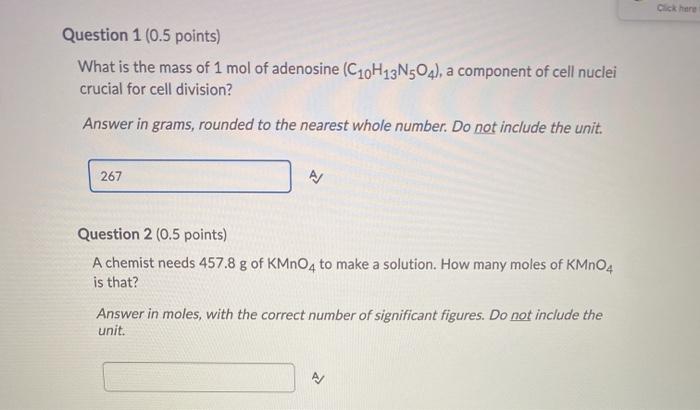 Click here

Question 1 (0.5 points)

What is the mass of 1 mol of adenosine ($C_{10}H_{13}N_5O_4$), a component of cell nuclei crucial for cell division?

Answer in grams, rounded to the nearest whole number. Do not include the unit.

267

Question 2 (0.5 points)

A chemist needs 457.8 g of $KMnO_4$ to make a solution. How many moles of $KMnO_4$ is that?

Answer in moles, with the correct number of significant figures. Do not include the unit.